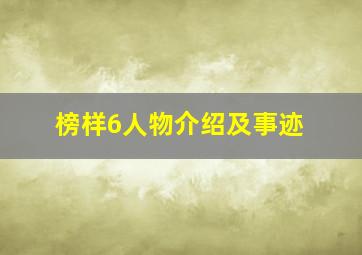 榜样6人物介绍及事迹